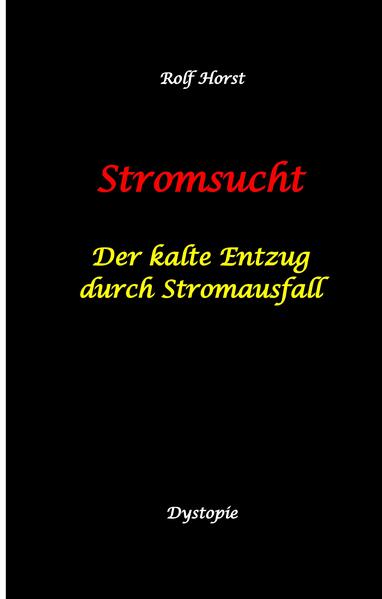 Rolf Horst

Stromsucht

Der kalte Entzug durch Stromausfall

Dystopie